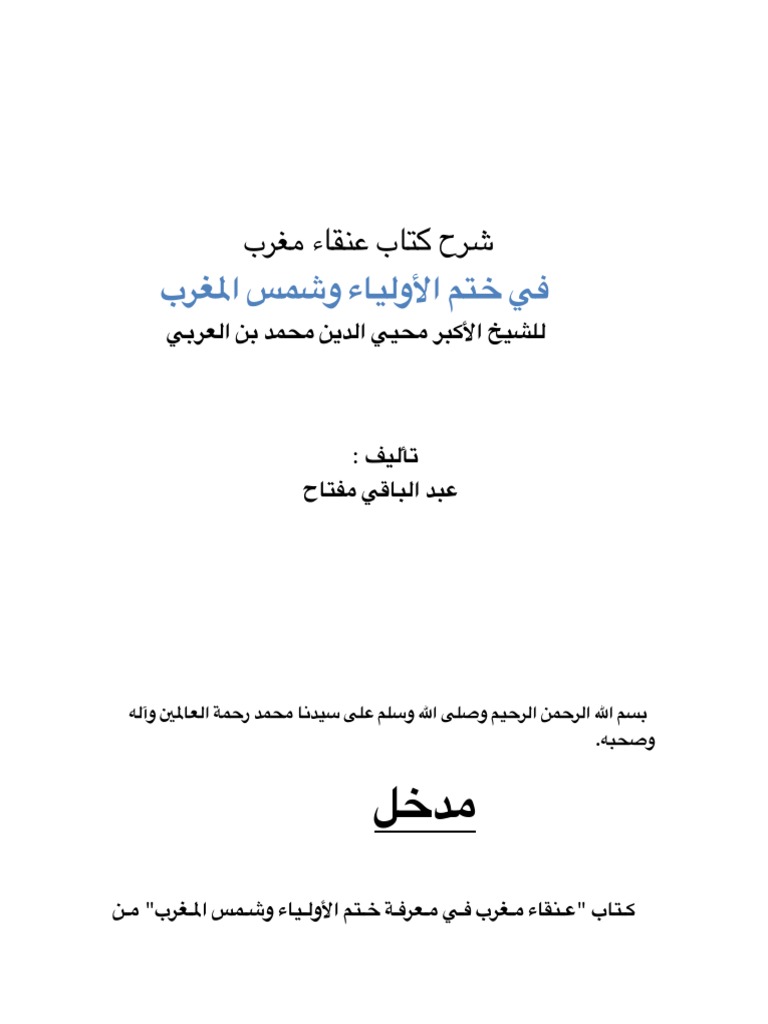 شرح كتاب عنقاء مغرب

في ختم الأولياء وشمس المغرب

للشيخ الأكبر محيي الدين محمد بن العربي

تأليف :

عبد الباقي مفتاح

بسم الله الرحمن الرحيم وصلى الله وسلم على سيدنا محمد رحمة العالمين وآله وصحبه.

مدخل

كتاب "عنقاء مغرب في معرفة ختم الأولياء وشمس المغرب" من